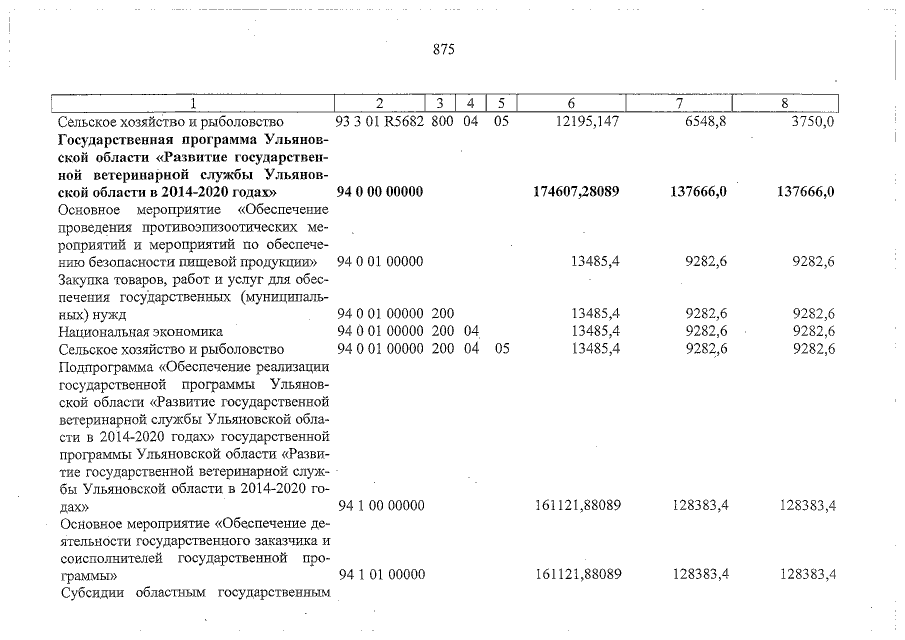 875

| 1 | 2 | 3 | 4 | 5 | 6 | 7 | 8 |
|---|---|---|---|---|---|---|---|
| Сельское хозяйство и рыболовство | 93 3 01 R5682 | 800 | 04 | 05 | 12195,147 | 6548,8 | 3750,0 |
| Государственная программа Ульяновской области «Развитие государственной ветеринарной службы Ульяновской области в 2014-2020 годах» | 94 0 00 00000 | | | | 174607,28089 | 137666,0 | 137666,0 |
| Основное мероприятие «Обеспечение проведения противоэпизоотических мероприятий и мероприятий по обеспечению безопасности пищевой продукции» | 94 0 01 00000 | | | | 13485,4 | 9282,6 | 9282,6 |
| Закупка товаров, работ и услуг для обеспечения государственных (муниципальных) нужд | 94 0 01 00000 | 200 | | | 13485,4 | 9282,6 | 9282,6 |
| Национальная экономика | 94 0 01 00000 | 200 | 04 | | 13485,4 | 9282,6 | 9282,6 |
| Сельское хозяйство и рыболовство | 94 0 01 00000 | 200 | 04 | 05 | 13485,4 | 9282,6 | 9282,6 |
| Подпрограмма «Обеспечение реализации государственной программы Ульяновской области «Развитие государственной ветеринарной службы Ульяновской области в 2014-2020 годах» государственной программы Ульяновской области «Развитие государственной ветеринарной службы Ульяновской области в 2014-2020 годах» | 94 1 00 00000 | | | | 161121,88089 | 128383,4 | 128383,4 |
| Основное мероприятие «Обеспечение деятельности государственного заказчика и соисполнителей государственной программы» | 94 1 01 00000 | | | | 161121,88089 | 128383,4 | 128383,4 |
| Субсидии областным государственным | | | | | | | |